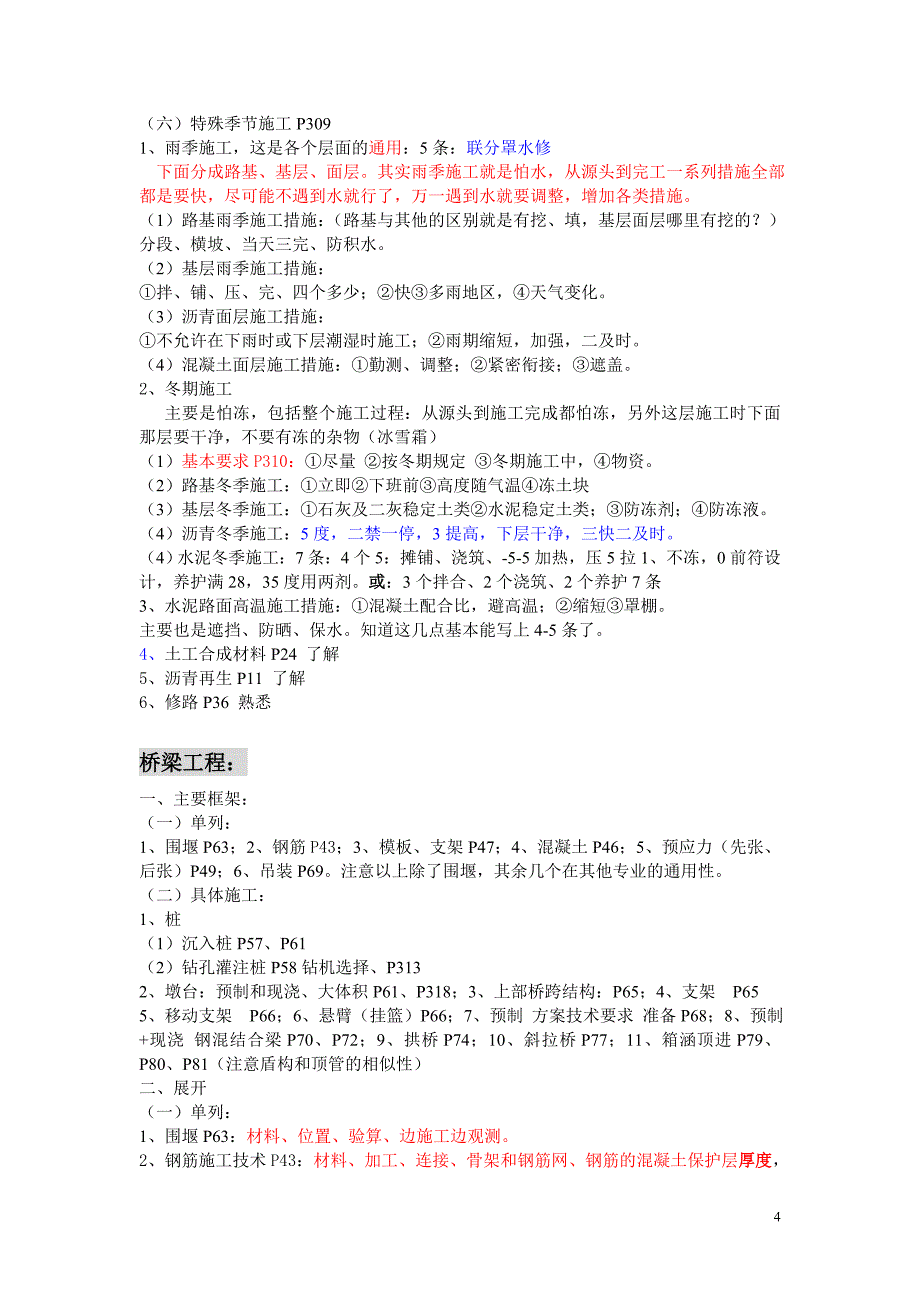 （六）特殊季节施工 P309
1、雨季施工，这是各个层面的通用：5 条：联分罩水修
下面分成路基、基层、面层。其实雨季施工就是怕水，从源头到完工一系列措施全部都是要快，尽可能不遇到水就行了，万一遇到水就要调整，增加各类措施。
（1）路基雨季施工措施：（路基与其他的区别就是有挖、填，基层面层哪里有挖的？）分段、横坡、当天三完、防积水。
（2）基层雨季施工措施：
①拌、铺、压、完、四个多少；②快③多雨地区，④天气变化。
（3）沥青面层施工措施：
①不允许在下雨时或下层潮湿时施工；②雨期缩短，加强，二及时。
（4）混凝土面层施工措施：①勤测、调整；②紧密衔接；③遮盖。
2、冬期施工
主要是怕冻，包括整个施工过程：从源头到施工完成都怕冻，另外这层施工时下面那层要干净，不要有冻的杂物（冰雪霜）
（1）基本要求 P310：①尽量 ②按冬期规定 ③冬期施工中，④物资。
（2）路基冬季施工：①立即②下班前③高度随气温④冻土块
（3）基层冬季施工：①石灰及二灰稳定土类②水泥稳定土类；③防冻剂；④防冻液。
（4）沥青冬季施工：5 度，二禁一停，3 提高，下层干净，三快二及时。
（4）水泥冬季施工：7 条：4 个 5：摊铺、浇筑、-5-5 加热，压 5 拉 1、不冻，0 前符设计，养护满 28，35 度用两剂。或：3 个拌合、2 个浇筑、2 个养护 7 条
3、水泥路面高温施工措施：①混凝土配合比，避高温；②缩短③罩棚。
主要也是遮挡、防晒、保水。知道这几点基本能写上 4-5 条了。
4、土工合成材料 P24 了解
5、沥青再生 P11 了解
6、修路 P36 熟悉

桥梁工程：
一、主要框架：
（一）单列：
1、围堰 P63；2、钢筋 P43；3、模板、支架 P47；4、混凝土 P46；5、预应力（先张、后张）P49；6、吊装 P69。注意以上除了围堰，其余几个在其他专业的通用性。
（二）具体施工：
1、桩
（1）沉入桩 P57、P61
（2）钻孔灌注桩 P58 钻机选择、P313
2、墩台：预制和现浇、大体积 P61、P318；3、上部桥跨结构：P65；4、支架 P65
5、移动支架 P66；6、悬臂（挂篮）P66；7、预制 方案技术要求 准备 P68；8、预制+现浇 钢混结合梁 P70、P72；9、拱桥 P74；10、斜拉桥 P77；11、箱涵顶进 P79、P80、P81（注意盾构和顶管的相似性）
二、展开
（一）单列：
1、围堰 P63：材料、位置、验算、边施工边观测。
2、钢筋施工技术 P43：材料、加工、连接、骨架和钢筋网、钢筋的混凝土保护层厚度，

4